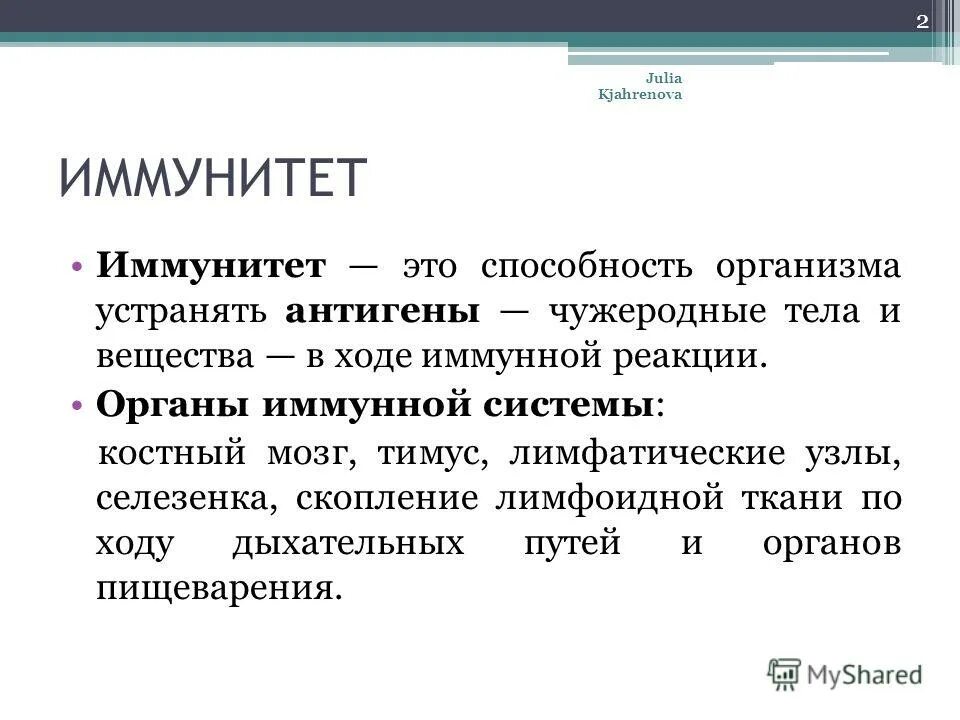 2

Julia Kjahrenova

ИММУНИТЕТ

• Иммунитет — это способность организма устранять антигены — чужеродные тела и вещества — в ходе иммунной реакции.

• Органы иммунной системы:

костный мозг, тимус, лимфатические узлы, селезенка, скопление лимфоидной ткани по ходу дыхательных путей и органов пищеварения.

MyShared